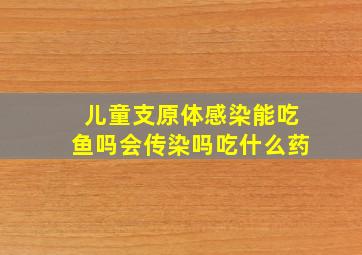 儿童支原体感染能吃鱼吗会传染吗吃什么药